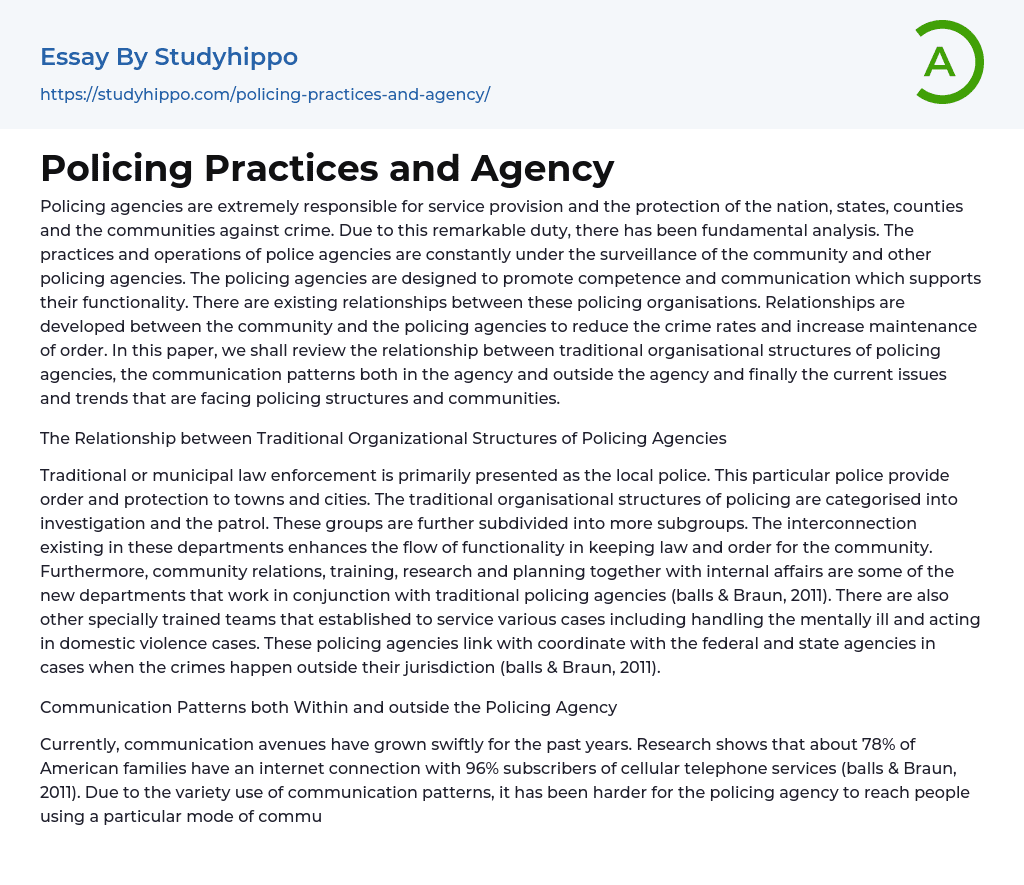 Essay By Studyhippo

https://studyhippo.com/policing-practices-and-agency/

A

Policing Practices and Agency

Policing agencies are extremely responsible for service provision and the protection of the nation, states, counties and the communities against crime. Due to this remarkable duty, there has been fundamental analysis. The practices and operations of police agencies are constantly under the surveillance of the community and other policing agencies. The policing agencies are designed to promote competence and communication which supports their functionality. There are existing relationships between these policing organisations. Relationships are developed between the community and the policing agencies to reduce the crime rates and increase maintenance of order. In this paper, we shall review the relationship between traditional organisational structures of policing agencies, the communication patterns both in the agency and outside the agency and finally the current issues and trends that are facing policing structures and communities.

The Relationship between Traditional Organizational Structures of Policing Agencies

Traditional or municipal law enforcement is primarily presented as the local police. This particular police provide order and protection to towns and cities. The traditional organisational structures of policing are categorised into investigation and the patrol. These groups are further subdivided into more subgroups. The interconnection existing in these departments enhances the flow of functionality in keeping law and order for the community. Furthermore, community relations, training, research and planning together with internal affairs are some of the new departments that work in conjunction with traditional policing agencies (balls & Braun, 2011). There are also other specially trained teams that established to service various cases including handling the mentally ill and acting in domestic violence cases. These policing agencies link with coordinate with the federal and state agencies in cases when the crimes happen outside their jurisdiction (balls & Braun, 2011).

Communication Patterns both Within and outside the Policing Agency

Currently, communication avenues have grown swiftly for the past years. Research shows that about 78% of American families have an internet connection with 96% subscribers of cellular telephone services (balls & Braun, 2011). Due to the variety use of communication patterns, it has been harder for the policing agency to reach people using a particular mode of commu